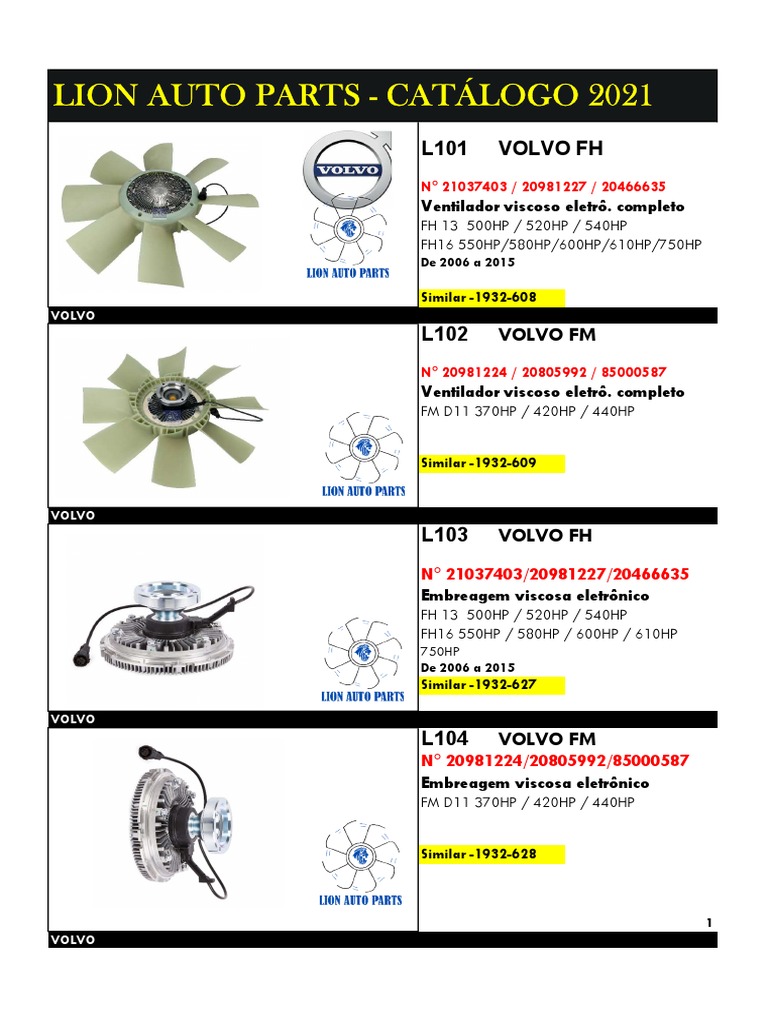 LION AUTO PARTS - CATÁLOGO 2021

VOLVO

LION AUTO PARTS

L101 VOLVO FH

N° 21037403 / 20981227 / 20466635

Ventilador viscoso eletrô. completo

FH 13 500HP / 520HP / 540HP

FH16 550HP/580HP/600HP/610HP/750HP

De 2006 a 2015

Similar -1932-608

VOLVO

LION AUTO PARTS

L102 VOLVO FM

N° 20981224 / 20805992 / 85000587

Ventilador viscoso eletrô. completo

FM D11 370HP / 420HP / 440HP

Similar -1932-609

VOLVO

LION AUTO PARTS

L103 VOLVO FH

N° 21037403/20981227/20466635

Embreagem viscosa eletrônico

FH 13 500HP / 520HP / 540HP

FH16 550HP / 580HP / 600HP / 610HP 750HP

De 2006 a 2015

Similar -1932-627

VOLVO

LION AUTO PARTS

L104 VOLVO FM

N° 20981224/20805992/85000587

Embreagem viscosa eletrônico

FM D11 370HP / 420HP / 440HP

Similar -1932-628

1

VOLVO